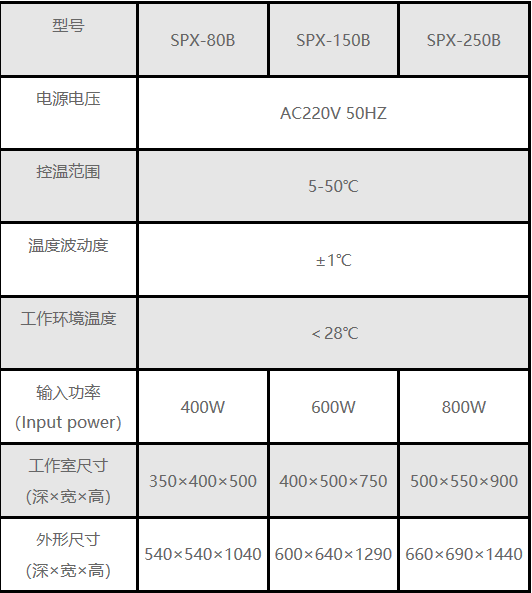 | 型号 | SPX-80B | SPX-150B | SPX-250B |
|---|---|---|---|
| 电源电压 | AC220V 50HZ | | |
| 控温范围 | 5-50℃ | | |
| 温度波动度 | ±1℃ | | |
| 工作环境温度 | ＜28℃ | | |
| 输入功率 (Input power) | 400W | 600W | 800W |
| 工作室尺寸 (深×宽×高) | 350×400×500 | 400×500×750 | 500×550×900 |
| 外形尺寸 (深×宽×高) | 540×540×1040 | 600×640×1290 | 660×690×1440 |